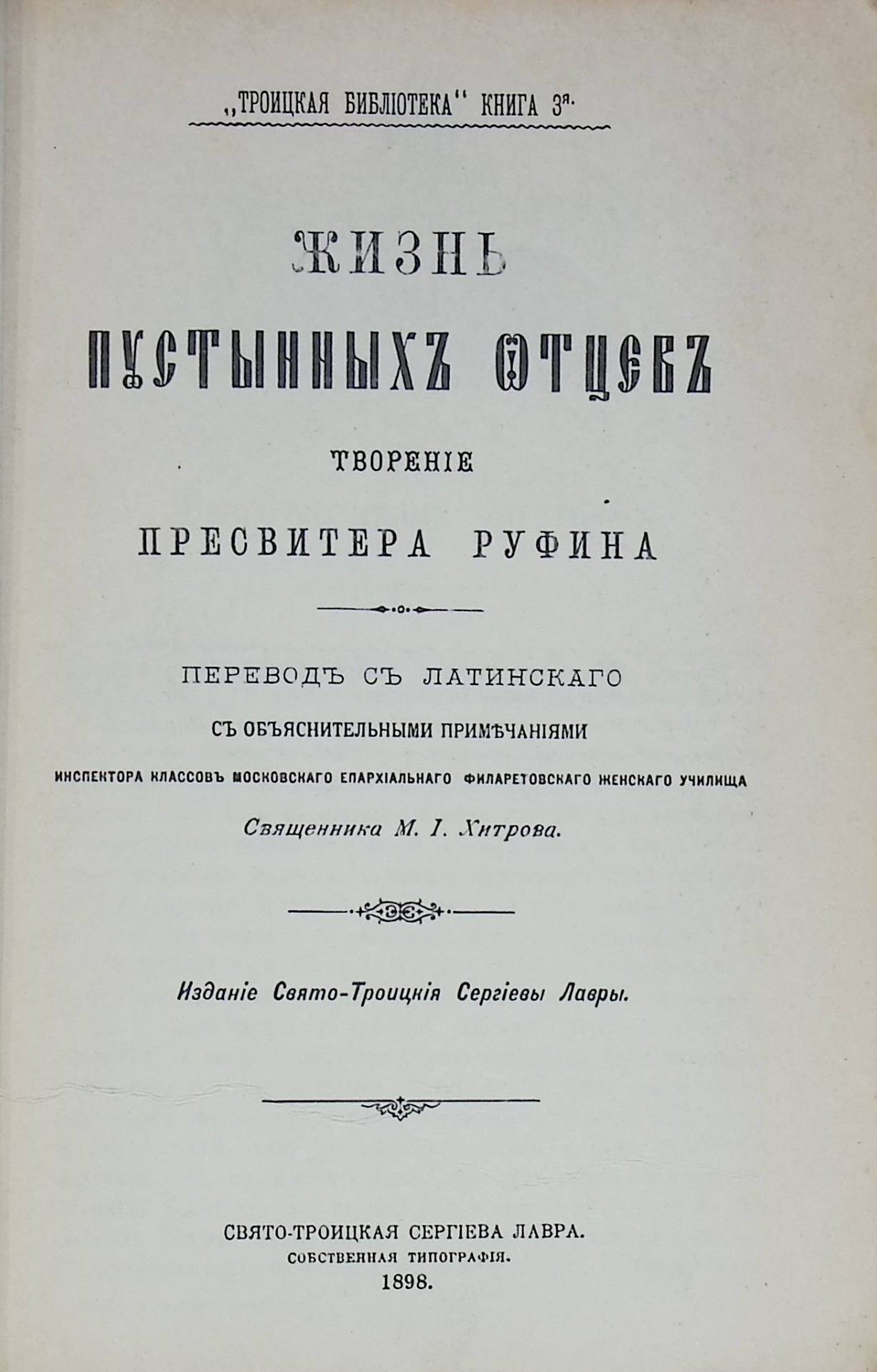 „ТРОИЦКАЯ БИБЛІОТЕКА“ КНИГА 3я.

ЖИЗНЬ

ПУСТЫННЫХЪ ОТЦЕВЪ

ТВОРЕНІЕ

ПРЕСВИТЕРА РУФИНА

ПЕРЕВОДЪ СЪ ЛАТИНСКАГО

СЪ ОБЪЯСНИТЕЛЬНЫМИ ПРИМѢЧАНІЯМИ

ИНСПЕКТОРА КЛАССОВЪ МОСКОВСКАГО ЕПАРХІАЛЬНАГО ФИЛАРЕТОВСКАГО ЖЕНСКАГО УЧИЛИЩА

Священника М. І. Хитрова.

Изданіе Свято-Троицкія Сергіевы Лавры.

СВЯТО-ТРОИЦКАЯ СЕРГІЕВА ЛАВРА.
СОБСТВЕННАЯ ТИПОГРАФІЯ.
1898.